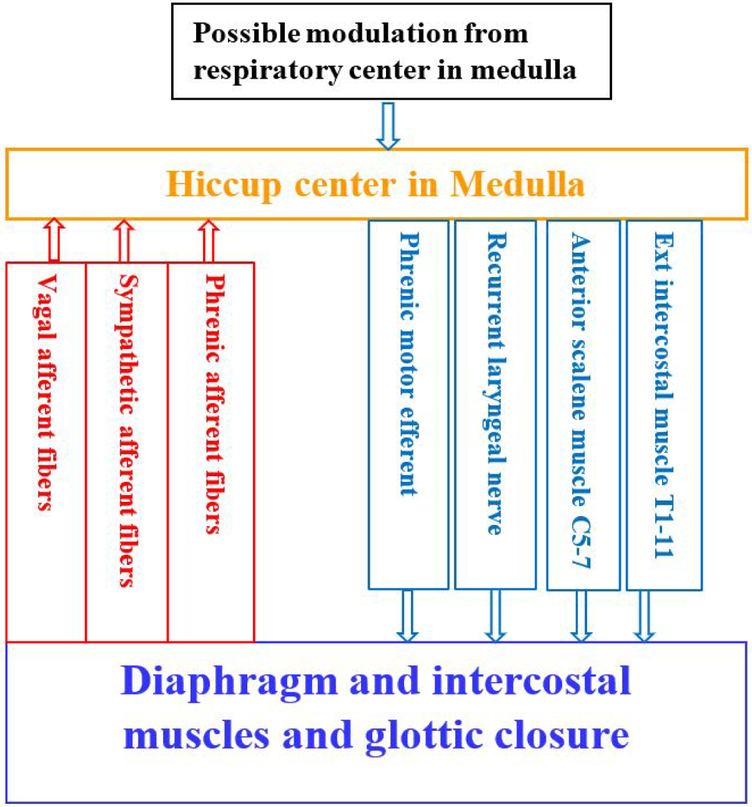 Possible modulation from respiratory center in medulla

Hiccup center in Medulla

Vagal afferent fibers

Sympathetic afferent fibers

Phrenic afferent fibers

Phrenic motor efferent

Recurrent laryngeal nerve

Anterior scalene muscle C5-7

Ext intercostal muscle T1-11

Diaphragm and intercostal muscles and glottic closure